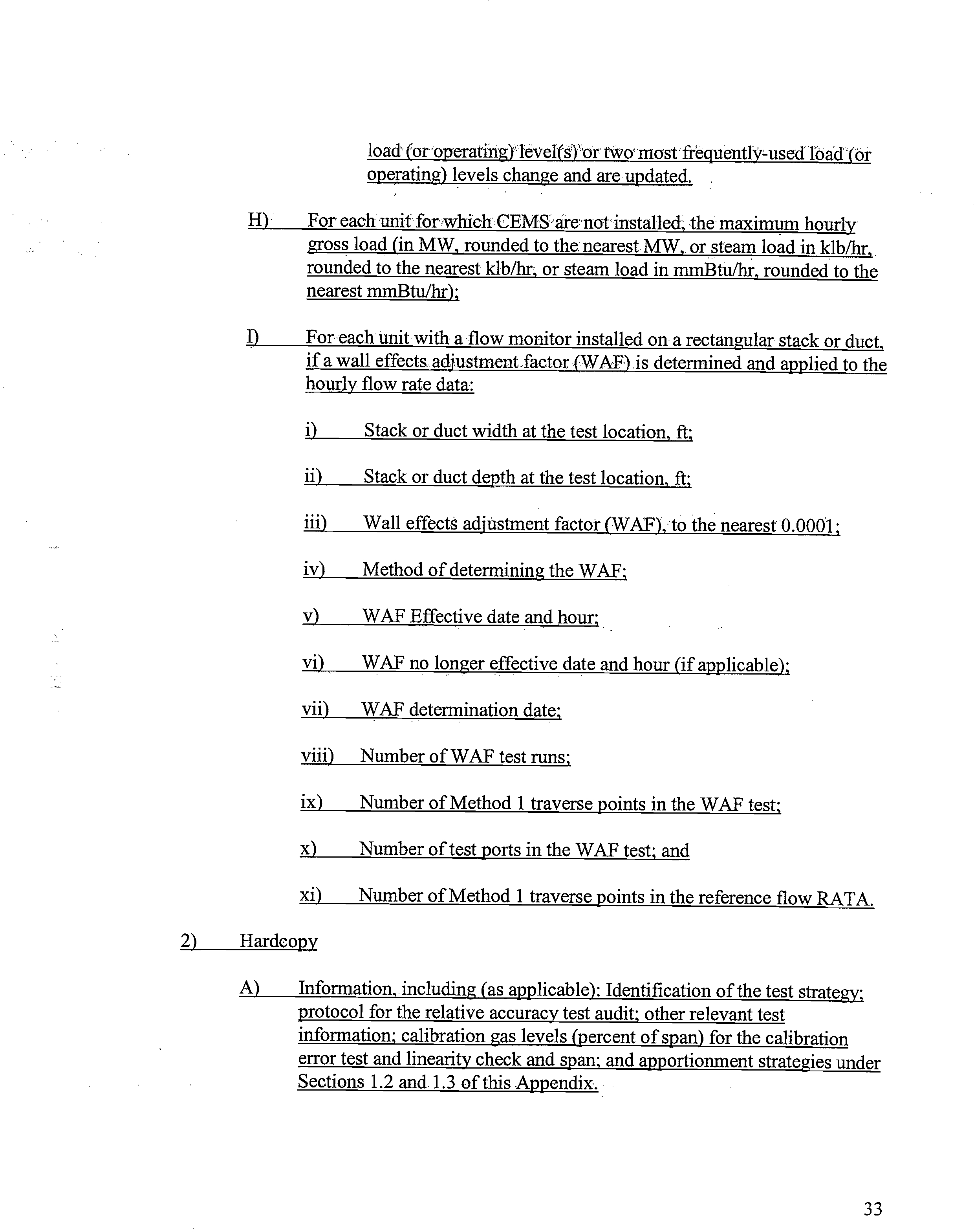 load (or operating) level(s) or two most frequently-used load (or operating) levels change and are updated.

H) For each unit for which CEMS are not installed, the maximum hourly gross load (in MW, rounded to the nearest MW, or steam load in klb/hr, rounded to the nearest klb/hr, or steam load in mmBtu/hr, rounded to the nearest mmBtu/hr);

I) For each unit with a flow monitor installed on a rectangular stack or duct, if a wall effects adjustment factor (WAF) is determined and applied to the hourly flow rate data:

i) Stack or duct width at the test location, ft;

ii) Stack or duct depth at the test location, ft;

iii) Wall effects adjustment factor (WAF), to the nearest 0.0001;

iv) Method of determining the WAF;

v) WAF Effective date and hour;

vi) WAF no longer effective date and hour (if applicable);

vii) WAF determination date;

viii) Number of WAF test runs;

ix) Number of Method 1 traverse points in the WAF test;

x) Number of test ports in the WAF test; and

xi) Number of Method 1 traverse points in the reference flow RATA.

2) Hardcopy

A) Information, including (as applicable): Identification of the test strategy; protocol for the relative accuracy test audit; other relevant test information; calibration gas levels (percent of span) for the calibration error test and linearity check and span; and apportionment strategies under Sections 1.2 and 1.3 of this Appendix.

33